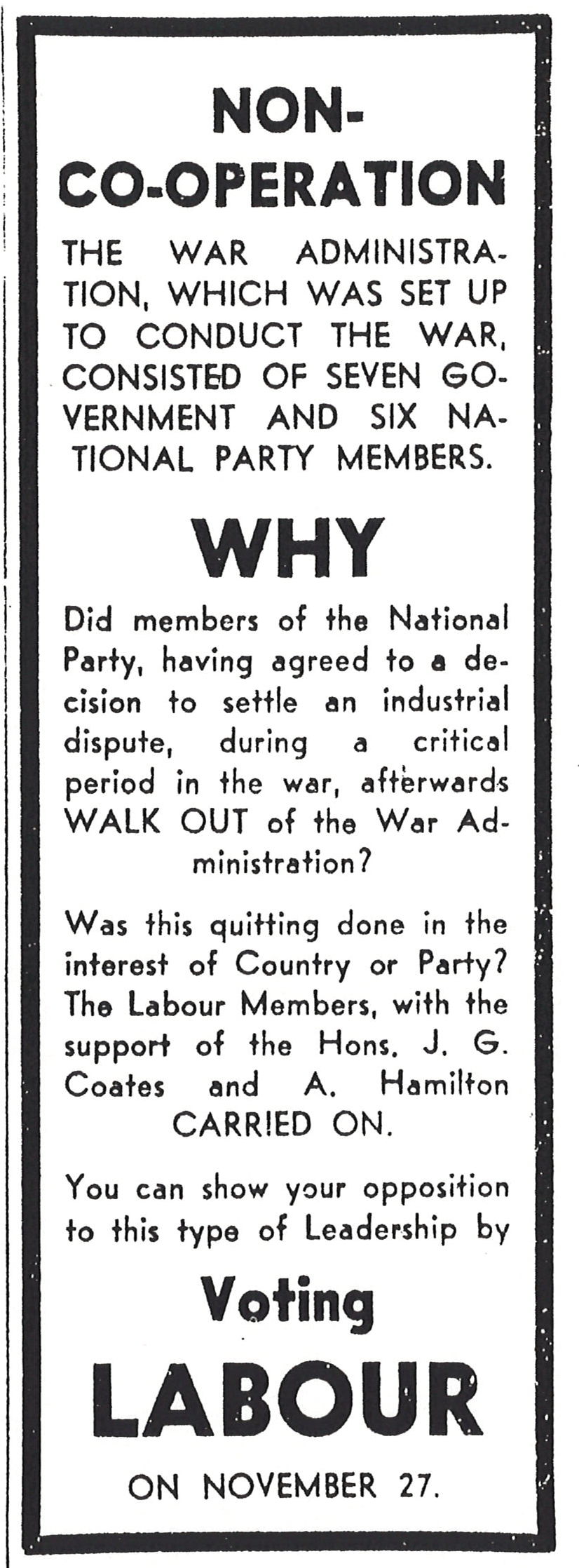 NON-CO-OPERATION

THE WAR ADMINISTRATION, WHICH WAS SET UP TO CONDUCT THE WAR, CONSISTED OF SEVEN GOVERNMENT AND SIX NATIONAL PARTY MEMBERS.

WHY

Did members of the National Party, having agreed to a decision to settle an industrial dispute, during a critical period in the war, afterwards WALK OUT of the War Administration?

Was this quitting done in the interest of Country or Party? The Labour Members, with the support of the Hons. J. G. Coates and A. Hamilton CARRIED ON.

You can show your opposition to this type of Leadership by

Voting

LABOUR

ON NOVEMBER 27.